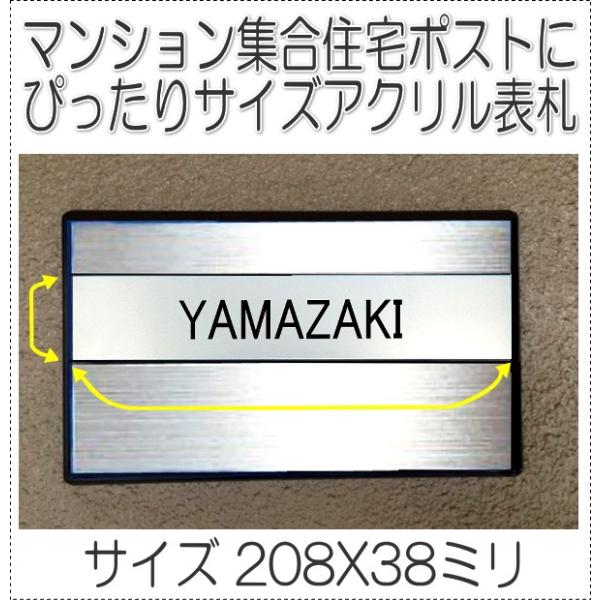 マンション集合住宅ポストに
ぴったりサイズアクリル表札

YAMAZAKI

サイズ 208X38ミリ